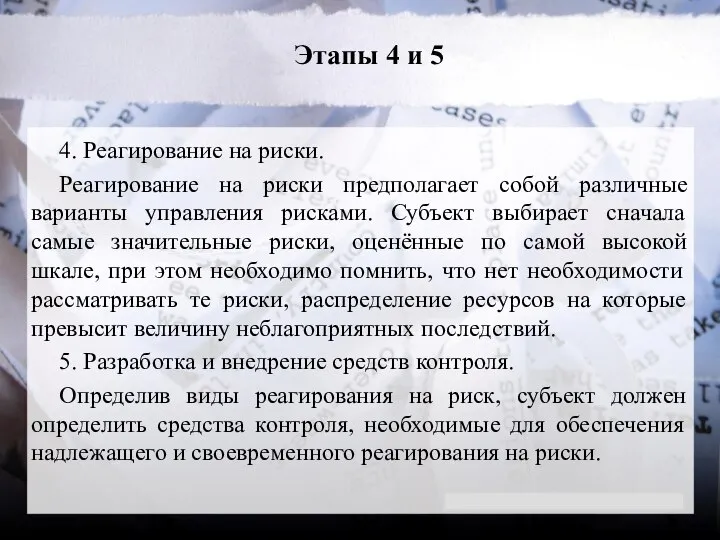 Этапы 4 и 5

4. Реагирование на риски.

Реагирование на риски предполагает собой различные варианты управления рисками. Субъект выбирает сначала самые значительные риски, оценённые по самой высокой шкале, при этом необходимо помнить, что нет необходимости рассматривать те риски, распределение ресурсов на которые превысит величину неблагоприятных последствий.

5. Разработка и внедрение средств контроля.

Определив виды реагирования на риск, субъект должен определить средства контроля, необходимые для обеспечения надлежащего и своевременного реагирования на риски.